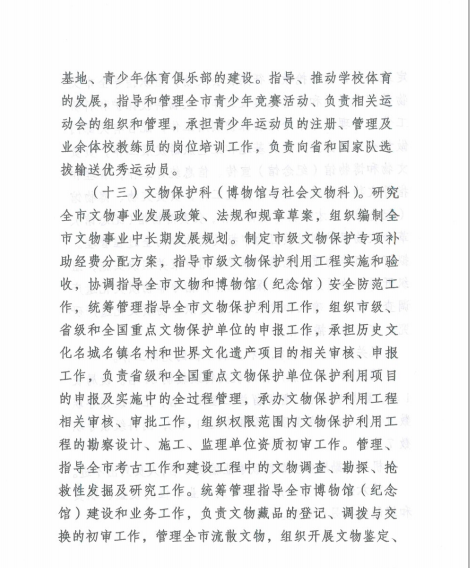 基地、青少年体育俱乐部的建设。指导、推动学校体育的发展，指导和管理全市青少年竞赛活动、负责相关运动会的组织和管理，承担青少年运动员的注册、管理及业余体校教练员的岗位培训工作，负责向省和国家队选拔输送优秀运动员。

（十三）文物保护科（博物馆与社会文物科）。研究全市文物事业发展政策、法规和规章草案，组织编制全市文物事业中长期发展规划。制定市级文物保护专项补助经费分配方案，指导市级文物保护利用工程实施和验收，协调指导全市文物和博物馆（纪念馆）安全防范工作，统筹管理指导全市文物保护利用工作，组织市级、省级和全国重点文物保护单位的申报工作，承担历史文化名城名镇名村和世界文化遗产项目的相关审核、申报工作，负责省级和全国重点文物保护单位保护利用项目的申报及实施中的全过程管理，承办文物保护利用工程相关审核、审批工作，组织权限范围内文物保护利用工程的勘察设计、施工、监理单位资质初审工作。管理、指导全市考古工作和建设工程中的文物调查、勘探、抢救性发掘及研究工作。统筹管理指导全市博物馆（纪念馆）建设和业务工作，负责文物藏品的登记、调拨与交换的初审工作，管理全市流散文物，组织开展文物鉴定、